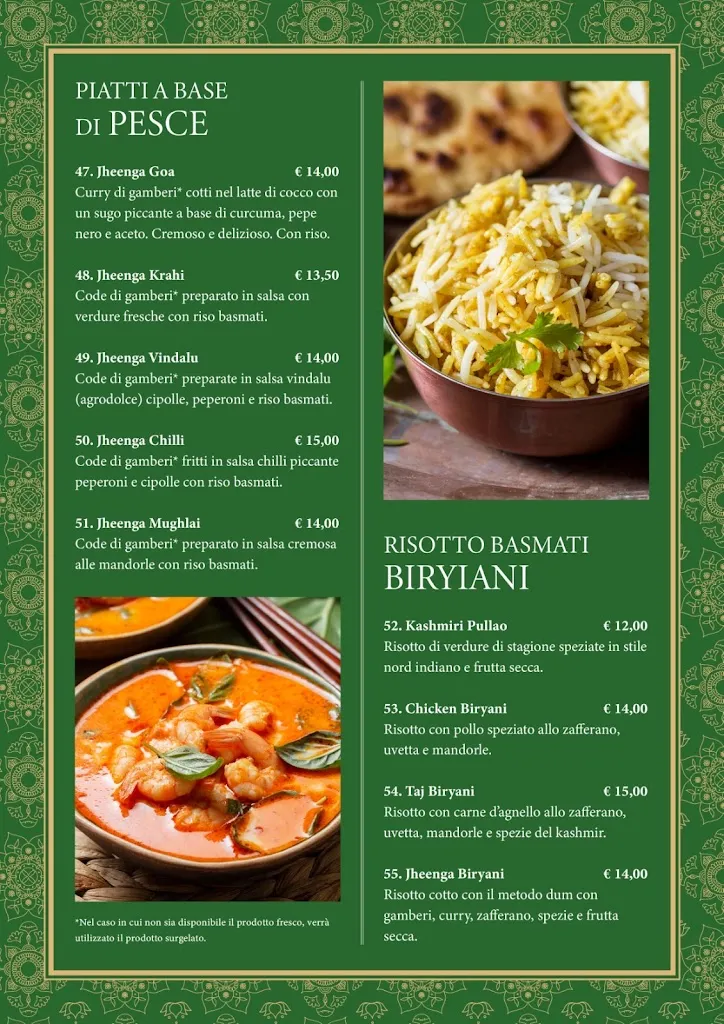 PIATTI A BASE DI PESCE

47. Jheenga Goa € 14,00
Curry di gamberi* cotti nel latte di cocco con un sugo piccante a base di curcuma, pepe nero e aceto. Cremoso e delizioso. Con riso.

48. Jheenga Krahi € 13,50
Code di gamberi* preparato in salsa con verdure fresche con riso basmati.

49. Jheenga Vindalu € 14,00
Code di gamberi* preparate in salsa vindalu (agrodolce) cipolle, peperoni e riso basmati.

50. Jheenga Chilli € 15,00
Code di gamberi* fritti in salsa chilli piccante peperoni e cipolle con riso basmati.

51. Jheenga Mughlai € 14,00
Code di gamberi* preparato in salsa cremosa alle mandorle con riso basmati.

*Nel caso in cui non sia disponibile il prodotto fresco, verrà utilizzato il prodotto surgelato.

RISOTTO BASMATI BIRYIANI

52. Kashmiri Pullao € 12,00
Risotto di verdure di stagione speziate in stile nord indiano e frutta secca.

53. Chicken Biryani € 14,00
Risotto con pollo speziato allo zafferano, uvetta e mandorle.

54. Taj Biryani € 15,00
Risotto con carne d'agnello allo zafferano, uvetta, mandorle e spezie del kashmir.

55. Jheenga Biryani € 14,00
Risotto cotto con il metodo dum con gamberi, curry, zafferano, spezie e frutta secca.